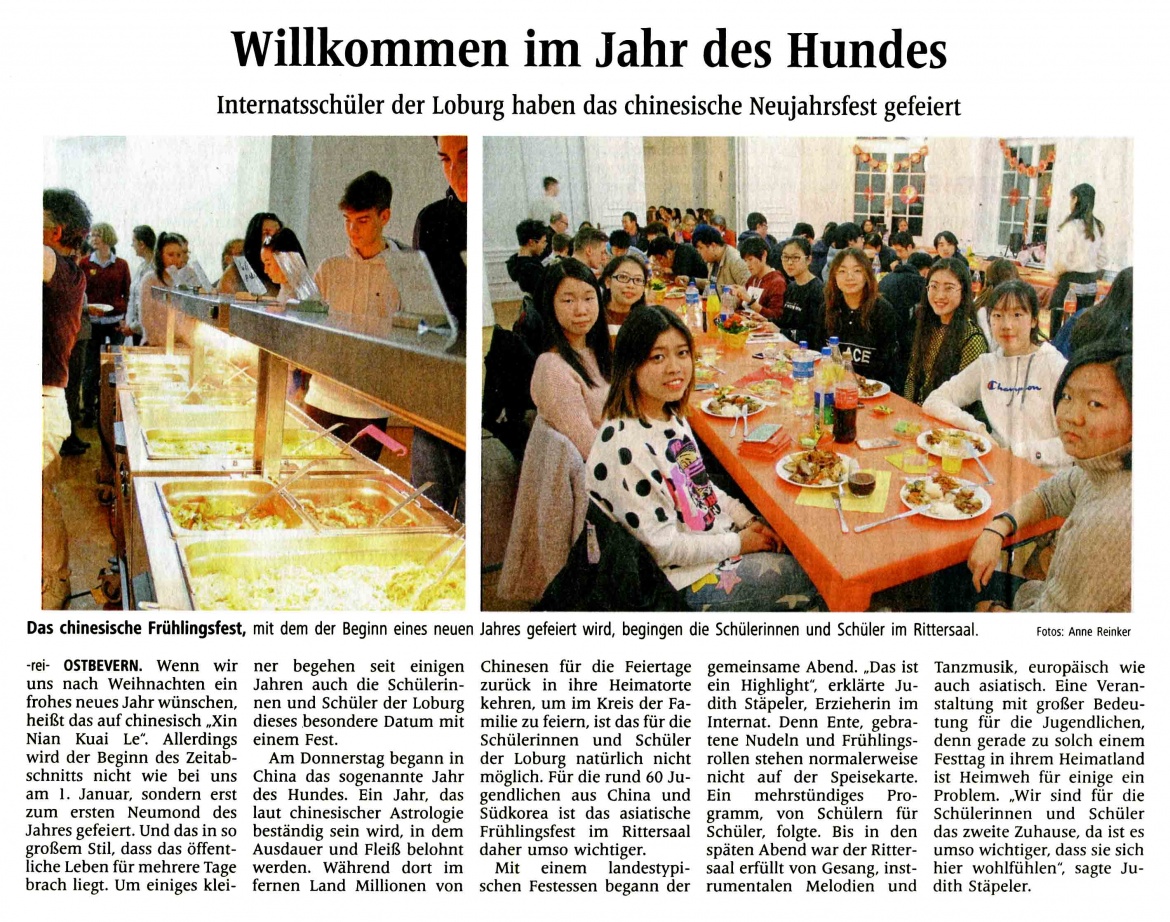 Willkommen im Jahr des Hundes

Internatsschüler der Loburg haben das chinesische Neujahrsfest gefeiert

Das chinesische Frühlingsfest, mit dem der Beginn eines neuen Jahres gefeiert wird, begingen die Schülerinnen und Schüler im Rittersaal.

Fotos: Anne Reinker

-rei- OSTBEVERN. Wenn wir uns nach Weihnachten ein frohes neues Jahr wünschen, heißt das auf chinesisch „Xin Nian Kuai Le". Allerdings wird der Beginn des Zeitabschnitts nicht wie bei uns am 1. Januar, sondern erst zum ersten Neumond des Jahres gefeiert. Und das in so großem Stil, dass das öffentliche Leben für mehrere Tage brach liegt. Um einiges kleiner begehen seit einigen Jahren auch die Schülerinnen und Schüler der Loburg dieses besondere Datum mit einem Fest.

Am Donnerstag begann in China das sogenannte Jahr des Hundes. Ein Jahr, das laut chinesischer Astrologie beständig sein wird, in dem Ausdauer und Fleiß belohnt werden. Während dort im fernen Land Millionen von Chinesen für die Feiertage zurück in ihre Heimatorte kehren, um im Kreis der Familie zu feiern, ist das für die Schülerinnen und Schüler der Loburg natürlich nicht möglich. Für die rund 60 Jugendlichen aus China und Südkorea ist das asiatische Frühlingsfest im Rittersaal daher umso wichtiger.

Mit einem landestypischen Festessen begann der gemeinsame Abend. „Das ist ein Highlight", erklärte Judith Stäpeler, Erzieherin im Internat. Denn Ente, gebratene Nudeln und Frühlingsrollen stehen normalerweise nicht auf der Speisekarte. Ein mehrstündiges Programm, von Schülern für Schüler, folgte. Bis in den späten Abend war der Rittersaal erfüllt von Gesang, instrumentalen Melodien und Tanzmusik, europäisch wie auch asiatisch. Eine Veranstaltung mit großer Bedeutung für die Jugendlichen, denn gerade zu solch einem Festtag in ihrem Heimatland ist Heimweh für einige ein Problem. „Wir sind für die Schülerinnen und Schüler das zweite Zuhause, da ist es umso wichtiger, dass sie sich hier wohlfühlen", sagte Judith Stäpeler.